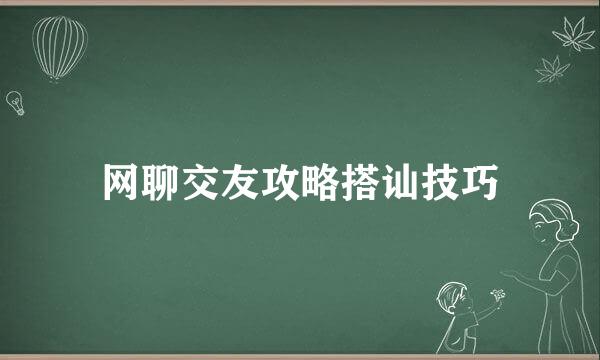 网聊交友攻略搭讪技巧